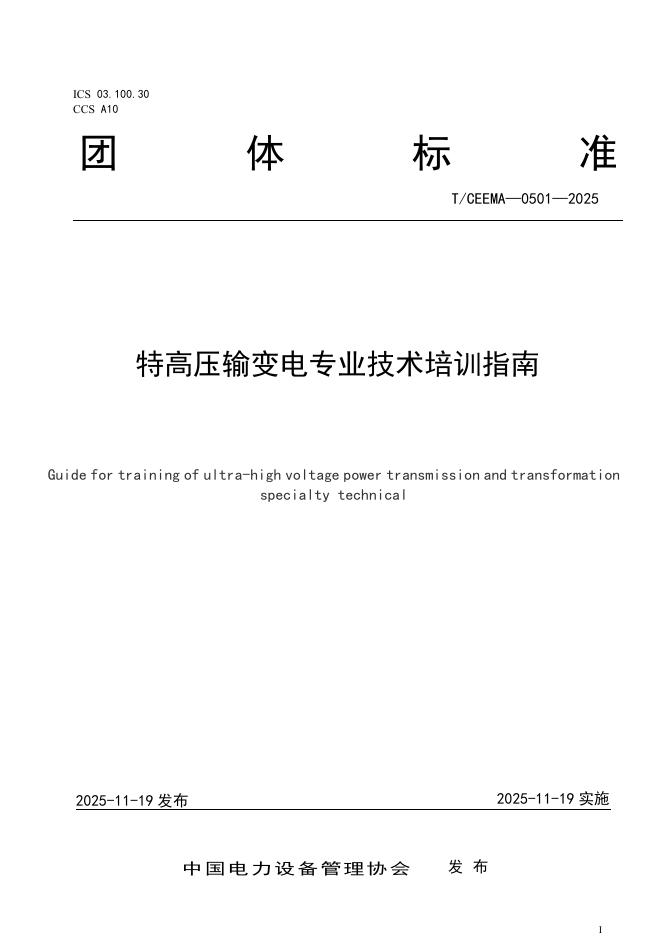 ICS 03.100.30
CCS A10

团　体　标　准

T/CEEMA—0501—2025

特高压输变电专业技术培训指南

Guide for training of ultra-high voltage power transmission and transformation specialty technical

2025-11-19 发布　　2025-11-19 实施

中国电力设备管理协会　发 布

1